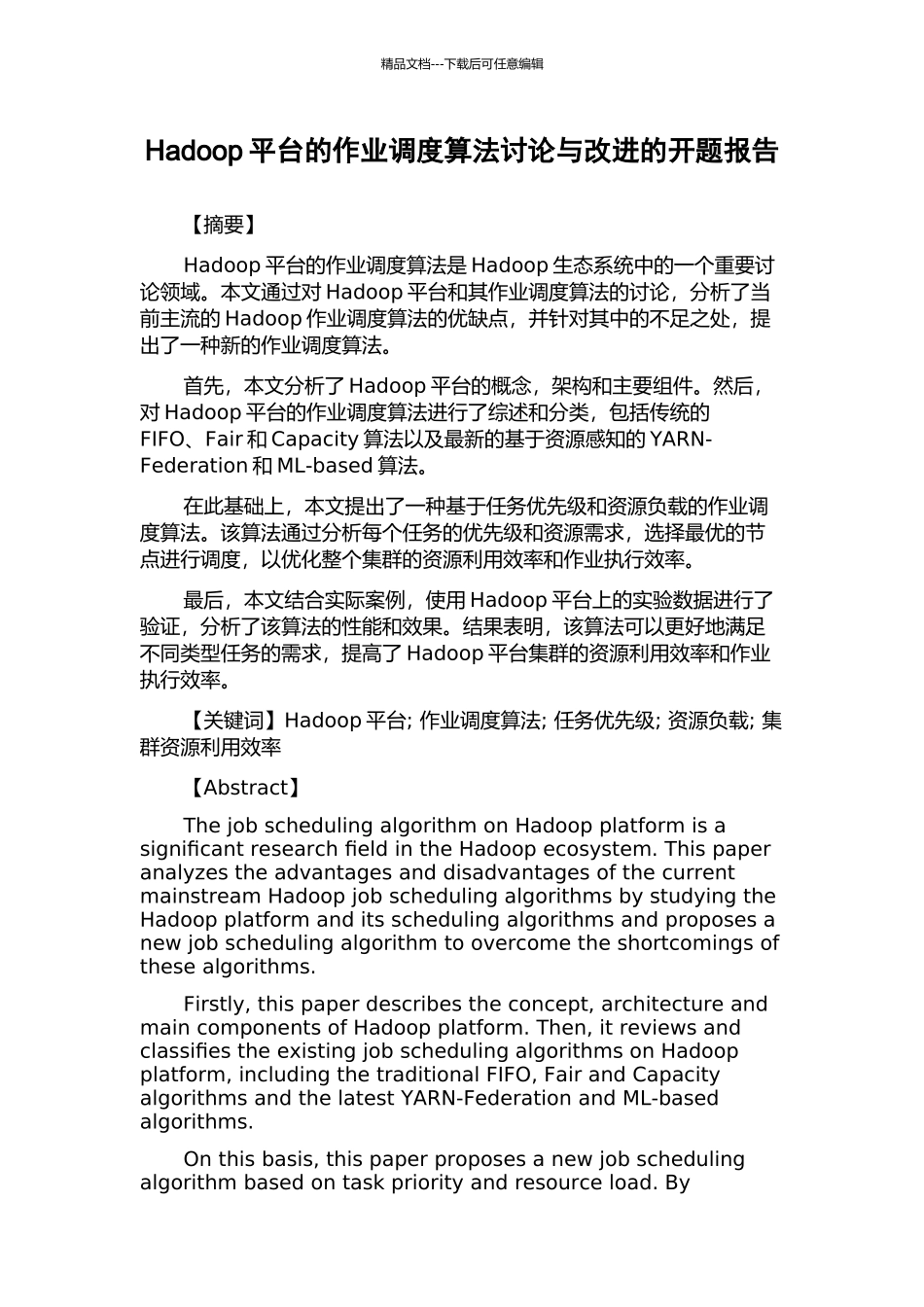 精品文档---下载后可任意编辑

Hadoop 平台的作业调度算法讨论与改进的开题报告

【摘要】

Hadoop 平台的作业调度算法是 Hadoop 生态系统中的一个重要讨论领域。本文通过对 Hadoop 平台和其作业调度算法的讨论，分析了当前主流的 Hadoop 作业调度算法的优缺点，并针对其中的不足之处，提出了一种新的作业调度算法。

首先，本文分析了 Hadoop 平台的概念，架构和主要组件。然后，对 Hadoop 平台的作业调度算法进行了综述和分类，包括传统的 FIFO、Fair 和 Capacity 算法以及最新的基于资源感知的 YARN-Federation 和 ML-based 算法。

在此基础上，本文提出了一种基于任务优先级和资源负载的作业调度算法。该算法通过分析每个任务的优先级和资源需求，选择最优的节点进行调度，以优化整个集群的资源利用效率和作业执行效率。

最后，本文结合实际案例，使用 Hadoop 平台上的实验数据进行了验证，分析了该算法的性能和效果。结果表明，该算法可以更好地满足不同类型任务的需求，提高了 Hadoop 平台集群的资源利用效率和作业执行效率。

【关键词】Hadoop 平台; 作业调度算法; 任务优先级; 资源负载; 集群资源利用效率

【Abstract】

The job scheduling algorithm on Hadoop platform is a significant research field in the Hadoop ecosystem. This paper analyzes the advantages and disadvantages of the current mainstream Hadoop job scheduling algorithms by studying the Hadoop platform and its scheduling algorithms and proposes a new job scheduling algorithm to overcome the shortcomings of these algorithms.

Firstly, this paper describes the concept, architecture and main components of Hadoop platform. Then, it reviews and classifies the existing job scheduling algorithms on Hadoop platform, including the traditional FIFO, Fair and Capacity algorithms and the latest YARN-Federation and ML-based algorithms.

On this basis, this paper proposes a new job scheduling algorithm based on task priority and resource load. By